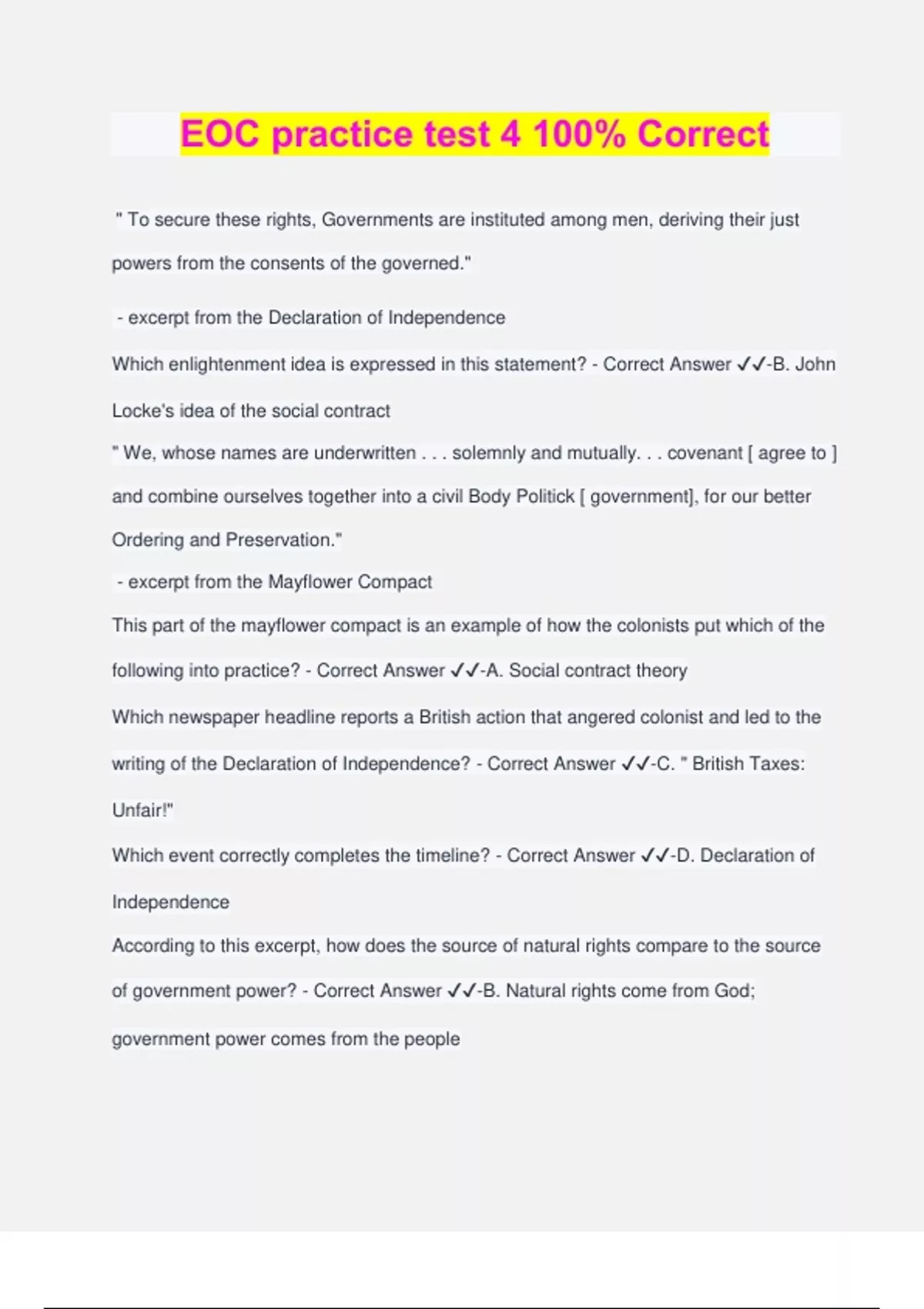 EOC practice test 4 100% Correct

" To secure these rights, Governments are instituted among men, deriving their just powers from the consents of the governed."

- excerpt from the Declaration of Independence

Which enlightenment idea is expressed in this statement? - Correct Answer ✓✓-B. John Locke's idea of the social contract

" We, whose names are underwritten . . . solemnly and mutually. . . covenant [ agree to ] and combine ourselves together into a civil Body Politick [ government], for our better Ordering and Preservation."

- excerpt from the Mayflower Compact

This part of the mayflower compact is an example of how the colonists put which of the following into practice? - Correct Answer ✓✓-A. Social contract theory

Which newspaper headline reports a British action that angered colonist and led to the writing of the Declaration of Independence? - Correct Answer ✓✓-C. " British Taxes: Unfair!"

Which event correctly completes the timeline? - Correct Answer ✓✓-D. Declaration of Independence

According to this excerpt, how does the source of natural rights compare to the source of government power? - Correct Answer ✓✓-B. Natural rights come from God; government power comes from the people